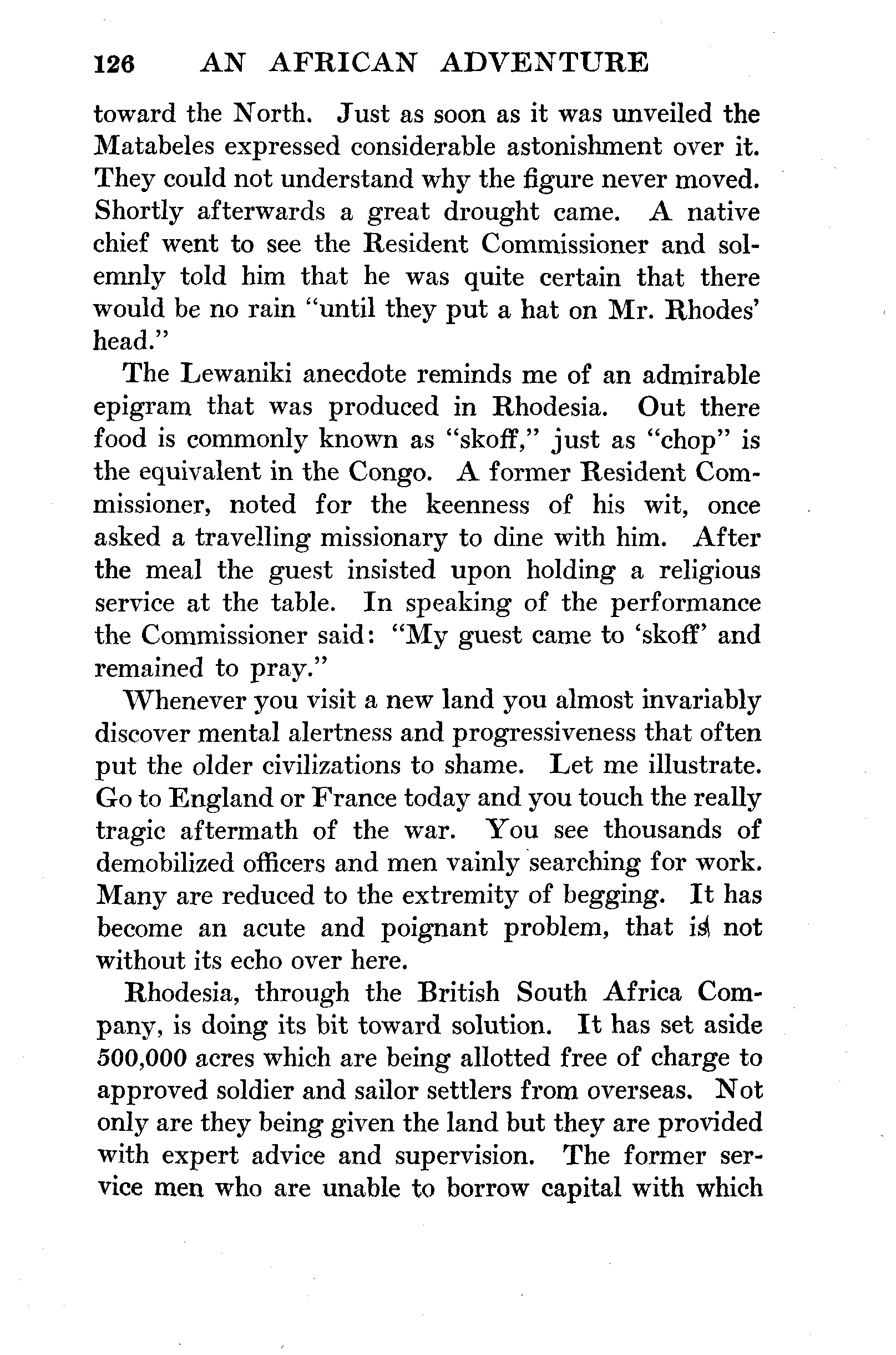 126 AN AFRICAN ADVENTURE

toward the North. Just as soon as it was unveiled the Matabeles expressed considerable astonishment over it. They could not understand why the figure never moved. Shortly afterwards a great drought came. A native chief went to see the Resident Commissioner and solemnly told him that he was quite certain that there would be no rain "until they put a hat on Mr. Rhodes' head."

The Lewaniki anecdote reminds me of an admirable epigram that was produced in Rhodesia. Out there food is commonly known as "skoff," just as "chop" is the equivalent in the Congo. A former Resident Commissioner, noted for the keenness of his wit, once asked a travelling missionary to dine with him. After the meal the guest insisted upon holding a religious service at the table. In speaking of the performance the Commissioner said: "My guest came to 'skoff' and remained to pray."

Whenever you visit a new land you almost invariably discover mental alertness and progressiveness that often put the older civilizations to shame. Let me illustrate. Go to England or France today and you touch the really tragic aftermath of the war. You see thousands of demobilized officers and men vainly searching for work. Many are reduced to the extremity of begging. It has become an acute and poignant problem, that is not without its echo over here.

Rhodesia, through the British South Africa Company, is doing its bit toward solution. It has set aside 500,000 acres which are being allotted free of charge to approved soldier and sailor settlers from overseas. Not only are they being given the land but they are provided with expert advice and supervision. The former service men who are unable to borrow capital with which